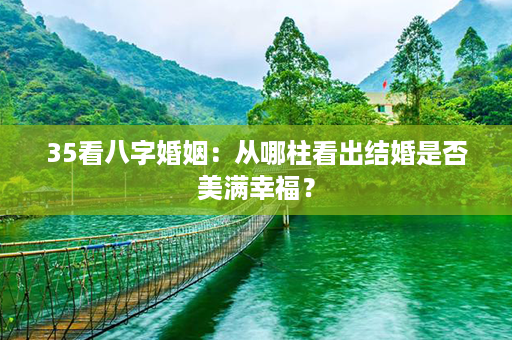 35看八字婚姻：从哪柱看出结婚是否美满幸福？